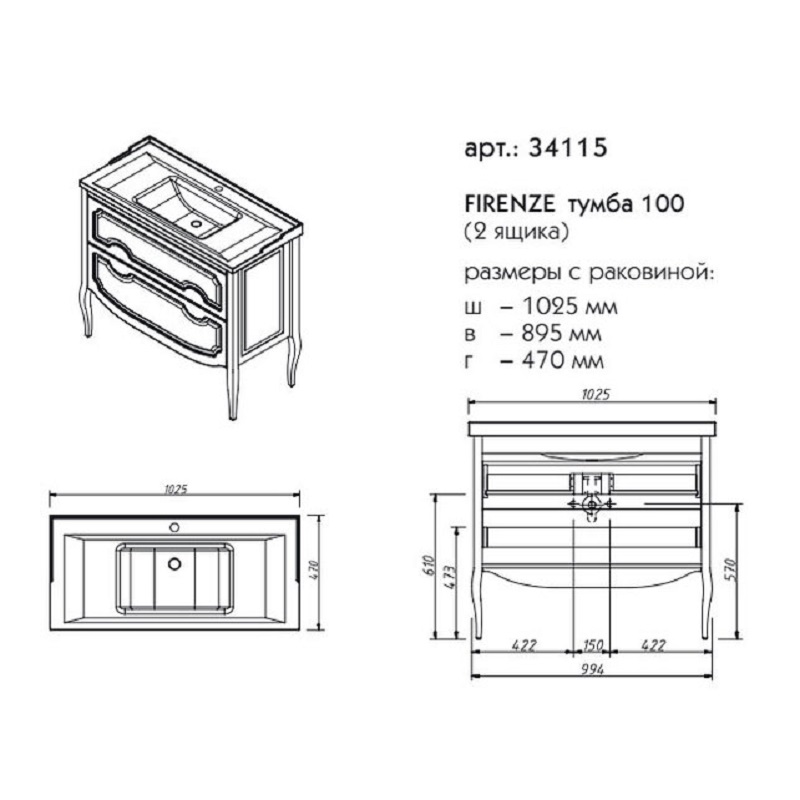 арт.: 34115

FIRENZE тумба 100
(2 ящика)

размеры с раковиной:
ш – 1025 мм
в – 895 мм
г – 470 мм

1025

470

1025

610

473

570

422

150

422

994